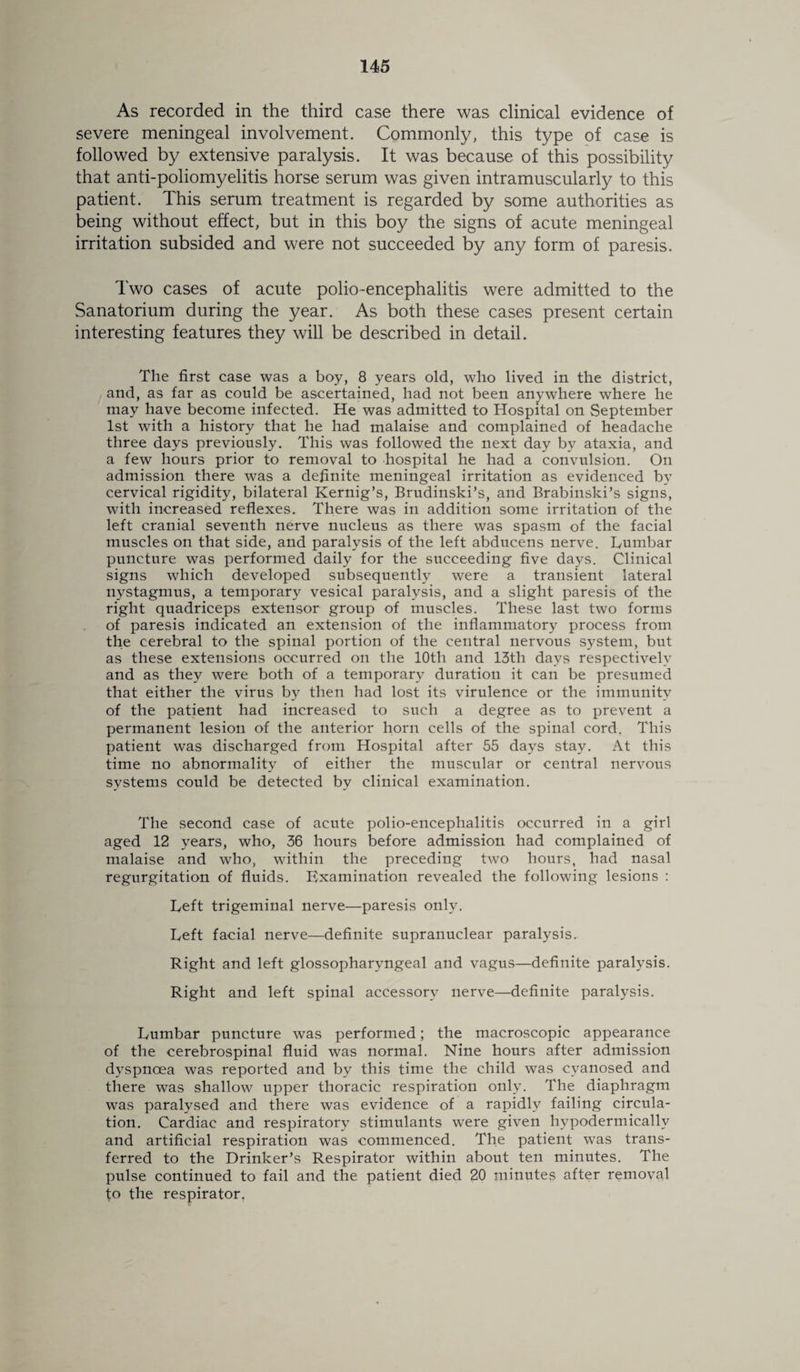 145

As recorded in the third case there was clinical evidence of severe meningeal involvement. Commonly, this type of case is followed by extensive paralysis. It was because of this possibility that anti-poliomyelitis horse serum was given intramuscularly to this patient. This serum treatment is regarded by some authorities as being without effect, but in this boy the signs of acute meningeal irritation subsided and were not succeeded by any form of paresis.

Two cases of acute polio-encephalitis were admitted to the Sanatorium during the year. As both these cases present certain interesting features they will be described in detail.

The first case was a boy, 8 years old, who lived in the district, and, as far as could be ascertained, had not been anywhere where he may have become infected. He was admitted to Hospital on September 1st with a history that he had malaise and complained of headache three days previously. This was followed the next day by ataxia, and a few hours prior to removal to hospital he had a convulsion. On admission there was a definite meningeal irritation as evidenced by cervical rigidity, bilateral Kernig's, Brudinski's, and Brabinski's signs, with increased reflexes. There was in addition some irritation of the left cranial seventh nerve nucleus as there was spasm of the facial muscles on that side, and paralysis of the left abducens nerve. Lumbar puncture was performed daily for the succeeding five days. Clinical signs which developed subsequently were a transient lateral nystagmus, a temporary vesical paralysis, and a slight paresis of the right quadriceps extensor group of muscles. These last two forms of paresis indicated an extension of the inflammatory process from the cerebral to the spinal portion of the central nervous system, but as these extensions occurred on the 10th and 13th days respectively and as they were both of a temporary duration it can be presumed that either the virus by then had lost its virulence or the immunity of the patient had increased to such a degree as to prevent a permanent lesion of the anterior horn cells of the spinal cord. This patient was discharged from Hospital after 55 days stay. At this time no abnormality of either the muscular or central nervous systems could be detected by clinical examination.

The second case of acute polio-encephalitis occurred in a girl aged 12 years, who, 36 hours before admission had complained of malaise and who, within the preceding two hours, had nasal regurgitation of fluids. Examination revealed the following lesions :

Left trigeminal nerve—paresis only.

Left facial nerve—definite supranuclear paralysis.

Right and left glossopharyngeal and vagus—definite paralysis.

Right and left spinal accessory nerve—definite paralysis.

Lumbar puncture was performed; the macroscopic appearance of the cerebrospinal fluid was normal. Nine hours after admission dyspnœa was reported and by this time the child was cyanosed and there was shallow upper thoracic respiration only. The diaphragm was paralysed and there was evidence of a rapidly failing circulation. Cardiac and respiratory stimulants were given hypodermically and artificial respiration was commenced. The patient was transferred to the Drinker's Respirator within about ten minutes. The pulse continued to fail and the patient died 20 minutes after removal to the respirator.